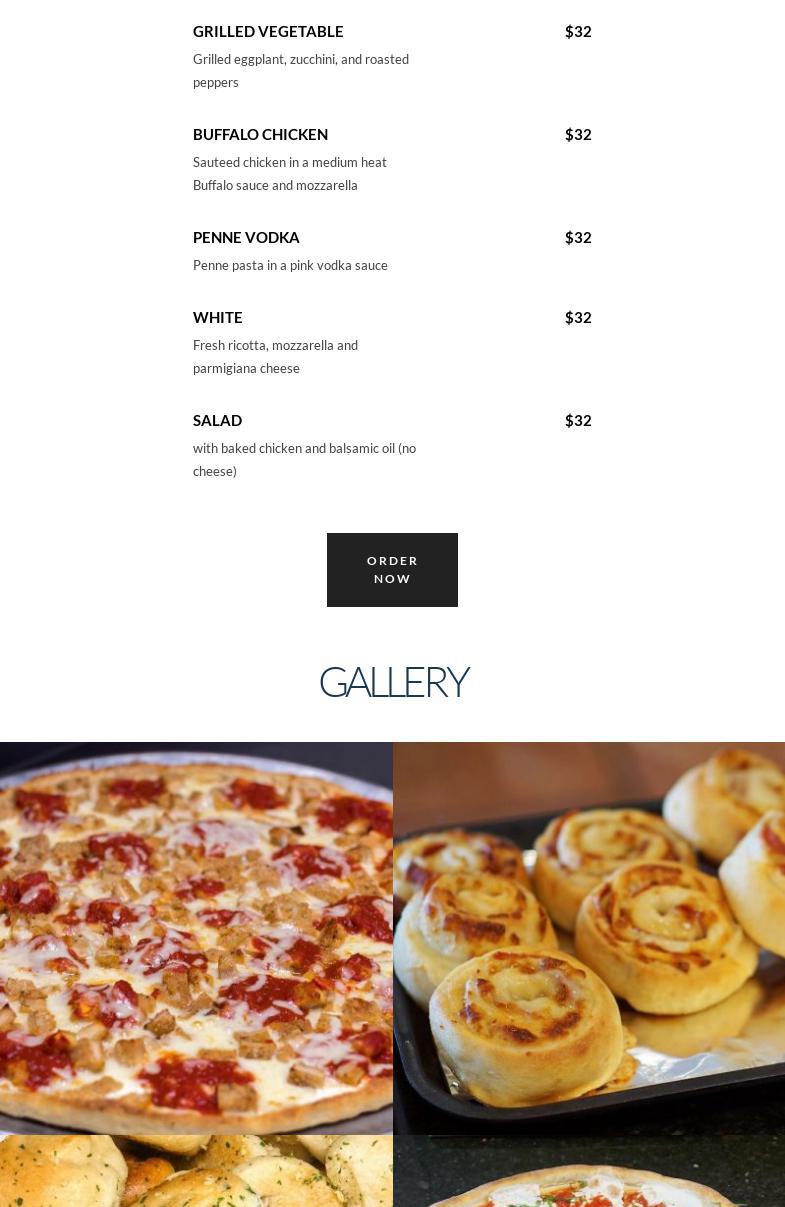 GRILLED VEGETABLE $32

Grilled eggplant, zucchini, and roasted peppers

BUFFALO CHICKEN $32

Sauteed chicken in a medium heat Buffalo sauce and mozzarella

PENNE VODKA $32

Penne pasta in a pink vodka sauce

WHITE $32

Fresh ricotta, mozzarella and parmigiana cheese

SALAD $32

with baked chicken and balsamic oil (no cheese)

ORDER NOW

GALLERY